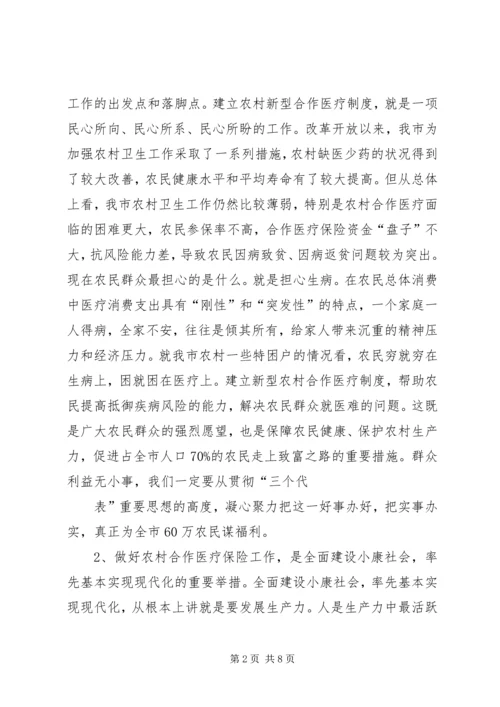 工作的出发点和落脚点。建立农村新型合作医疗制度，就是一项民心所向、民心所系、民心所盼的工作。改革开放以来，我市为加强农村卫生工作采取了一系列措施，农村缺医少药的状况得到了较大改善，农民健康水平和平均寿命有了较大提高。但从总体上看，我市农村卫生工作仍然比较薄弱，特别是农村合作医疗面临的困难更大，农民参保率不高，合作医疗保险资金“盘子”不大，抗风险能力差，导致农民因病致贫、因病返贫问题较为突出。现在农民群众最担心的是什么。就是担心生病。在农民总体消费中医疗消费支出具有“刚性”和“突发性”的特点，一个家庭一人得病，全家不安，往往是倾其所有，给家人带来沉重的精神压力和经济压力。就我市农村一些特困户的情况看，农民穷就穷在生病上，困就困在医疗上。建立新型农村合作医疗制度，帮助农民提高抵御疾病风险的能力，解决农民群众就医难的问题。这既是广大农民群众的强烈愿望，也是保障农民健康、保护农村生产力，促进占全市人口70%的农民走上致富之路的重要措施。群众利益无小事，我们一定要从贯彻“三个代

表”重要思想的高度，凝心聚力把这一好事办好，把实事办实，真正为全市60万农民谋福利。

2、做好农村合作医疗保险工作，是全面建设小康社会，率先基本实现现代化的重要举措。全面建设小康社会，率先基本实现现代化，从根本上讲就是要发展生产力。人是生产力中最活跃

第2页 共8页